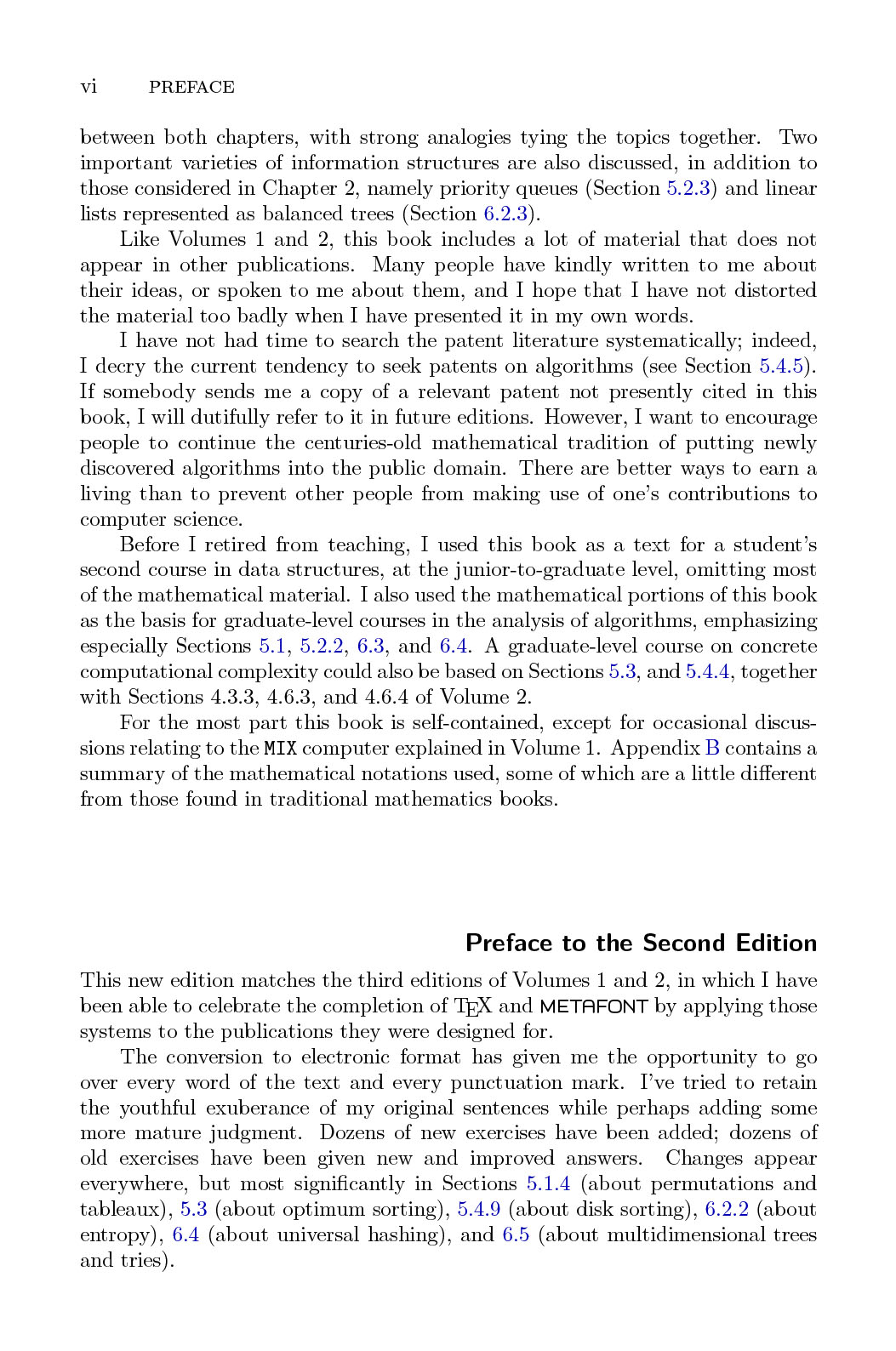 vi PREFACE

between both chapters, with strong analogies tying the topics together. Two important varieties of information structures are also discussed, in addition to those considered in Chapter 2, namely priority queues (Section 5.2.3) and linear lists represented as balanced trees (Section 6.2.3).

Like Volumes 1 and 2, this book includes a lot of material that does not appear in other publications. Many people have kindly written to me about their ideas, or spoken to me about them, and I hope that I have not distorted the material too badly when I have presented it in my own words.

I have not had time to search the patent literature systematically; indeed, I decry the current tendency to seek patents on algorithms (see Section 5.4.5). If somebody sends me a copy of a relevant patent not presently cited in this book, I will dutifully refer to it in future editions. However, I want to encourage people to continue the centuries-old mathematical tradition of putting newly discovered algorithms into the public domain. There are better ways to earn a living than to prevent other people from making use of one's contributions to computer science.

Before I retired from teaching, I used this book as a text for a student's second course in data structures, at the junior-to-graduate level, omitting most of the mathematical material. I also used the mathematical portions of this book as the basis for graduate-level courses in the analysis of algorithms, emphasizing especially Sections 5.1, 5.2.2, 6.3, and 6.4. A graduate-level course on concrete computational complexity could also be based on Sections 5.3, and 5.4.4, together with Sections 4.3.3, 4.6.3, and 4.6.4 of Volume 2.

For the most part this book is self-contained, except for occasional discussions relating to the MIX computer explained in Volume 1. Appendix B contains a summary of the mathematical notations used, some of which are a little different from those found in traditional mathematics books.

Preface to the Second Edition

This new edition matches the third editions of Volumes 1 and 2, in which I have been able to celebrate the completion of TEX and METAFONT by applying those systems to the publications they were designed for.

The conversion to electronic format has given me the opportunity to go over every word of the text and every punctuation mark. I've tried to retain the youthful exuberance of my original sentences while perhaps adding some more mature judgment. Dozens of new exercises have been added; dozens of old exercises have been given new and improved answers. Changes appear everywhere, but most significantly in Sections 5.1.4 (about permutations and tableaux), 5.3 (about optimum sorting), 5.4.9 (about disk sorting), 6.2.2 (about entropy), 6.4 (about universal hashing), and 6.5 (about multidimensional trees and tries).